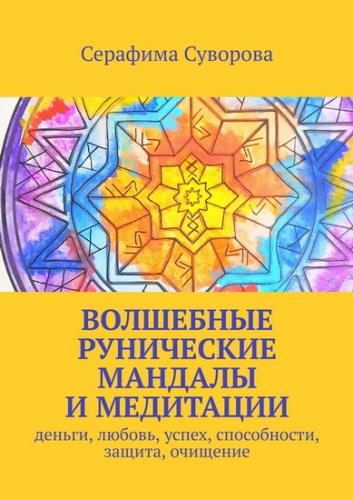 Серафима Суворова

ВОЛШЕБНЫЕ РУНИЧЕСКИЕ МАНДАЛЫ И МЕДИТАЦИИ

деньги, любовь, успех, способности, защита, очищение